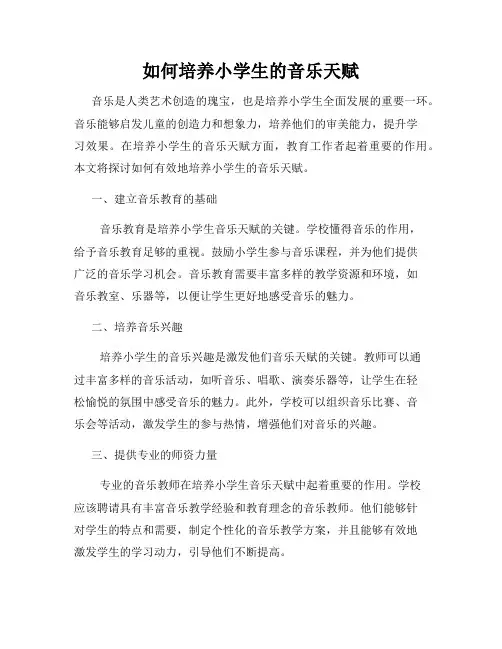 如何培养小学生的音乐天赋

音乐是人类艺术创造的瑰宝，也是培养小学生全面发展的重要一环。音乐能够启发儿童的创造力和想象力，培养他们的审美能力，提升学习效果。在培养小学生的音乐天赋方面，教育工作者起着重要的作用。本文将探讨如何有效地培养小学生的音乐天赋。

一、建立音乐教育的基础

音乐教育是培养小学生音乐天赋的关键。学校懂得音乐的作用，给予音乐教育足够的重视。鼓励小学生参与音乐课程，并为他们提供广泛的音乐学习机会。音乐教育需要丰富多样的教学资源和环境，如音乐教室、乐器等，以便让学生更好地感受音乐的魅力。

二、培养音乐兴趣

培养小学生的音乐兴趣是激发他们音乐天赋的关键。教师可以通过丰富多样的音乐活动，如听音乐、唱歌、演奏乐器等，让学生在轻松愉悦的氛围中感受音乐的魅力。此外，学校可以组织音乐比赛、音乐会等活动，激发学生的参与热情，增强他们对音乐的兴趣。

三、提供专业的师资力量

专业的音乐教师在培养小学生音乐天赋中起着重要的作用。学校应该聘请具有丰富音乐教学经验和教育理念的音乐教师。他们能够针对学生的特点和需要，制定个性化的音乐教学方案，并且能够有效地激发学生的学习动力，引导他们不断提高。